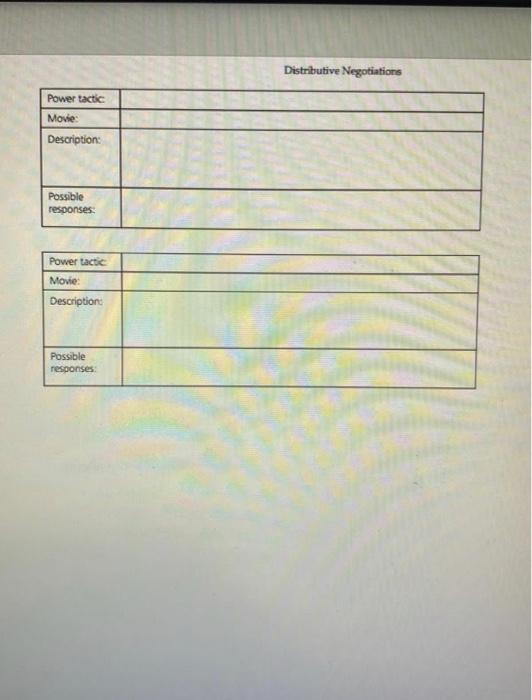 Distributive Negotiations

| Power tactic: | |
|---|---|
| Movie: | |
| Description: | |
| Possible responses: | |

| Power tactic: | |
|---|---|
| Movie: | |
| Description: | |
| Possible responses: | |